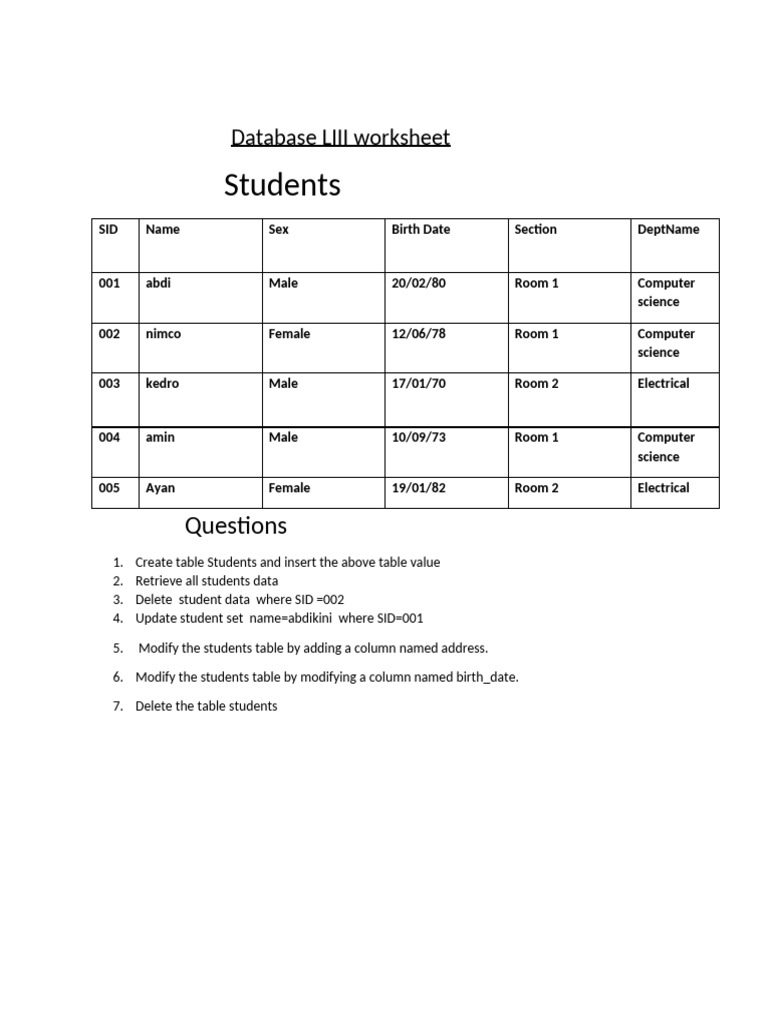 Database LIII worksheet

Students

| SID | Name | Sex | Birth Date | Section | DeptName |
|---|---|---|---|---|---|
| 001 | abdi | Male | 20/02/80 | Room 1 | Computer science |
| 002 | nimco | Female | 12/06/78 | Room 1 | Computer science |
| 003 | kedro | Male | 17/01/70 | Room 2 | Electrical |
| 004 | amin | Male | 10/09/73 | Room 1 | Computer science |
| 005 | Ayan | Female | 19/01/82 | Room 2 | Electrical |

Questions

1. Create table Students and insert the above table value
2. Retrieve all students data
3. Delete student data where SID =002
4. Update student set name=abdikini where SID=001
5. Modify the students table by adding a column named address.
6. Modify the students table by modifying a column named birth_date.
7. Delete the table students